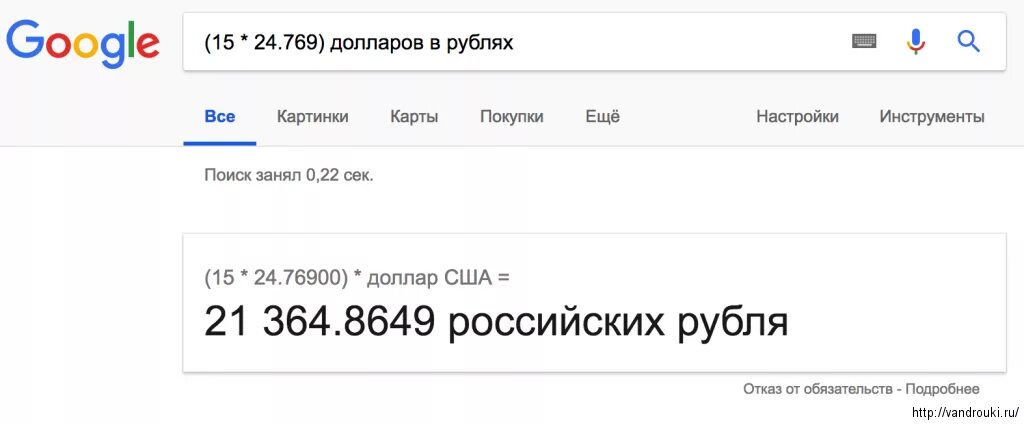 Google

(15 * 24.769) долларов в рублях

Все Картинки Карты Покупки Ещё Настройки Инструменты

Поиск занял 0,22 сек.

(15 * 24.76900) * доллар США =

21 364.8649 российских рубля

Отказ от обязательств - Подробнее

http://vandrouki.ru/